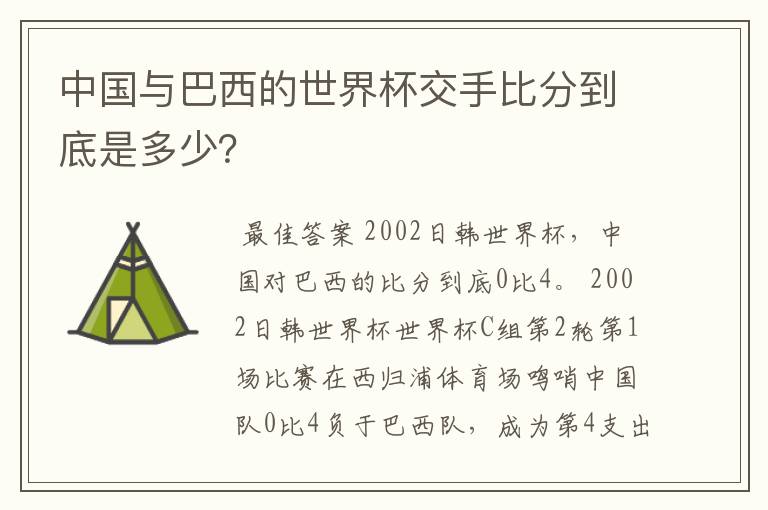 中国与巴西的世界杯交手比分到底是多少?

最佳答案 2002日韩世界杯，中国对巴西的比分到底0比4。 2002日韩世界杯世界杯C组第2轮第1场比赛在西归浦体育场鸣哨中国队0比4负于巴西队，成为第4支出